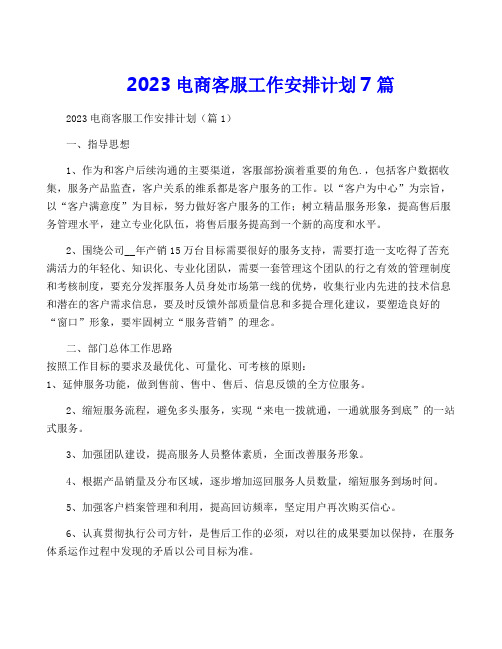 2023 电商客服工作安排计划 7 篇

2023 电商客服工作安排计划（篇 1）

一、指导思想

1、作为和客户后续沟通的主要渠道，客服部扮演着重要的角色.，包括客户数据收集，服务产品监查，客户关系的维系都是客户服务的工作。以“客户为中心”为宗旨，以“客户满意度”为目标，努力做好客户服务的工作；树立精品服务形象，提高售后服务管理水平，建立专业化队伍，将售后服务提高到一个新的高度和水平。

2、围绕公司__年产销 15 万台目标需要很好的服务支持，需要打造一支吃得了苦充满活力的年轻化、知识化、专业化团队，需要一套管理这个团队的行之有效的管理制度和考核制度，要充分发挥服务人员身处市场第一线的优势，收集行业内先进的技术信息和潜在的客户需求信息，要及时反馈外部质量信息和多提合理化建议，要塑造良好的“窗口”形象，要牢固树立“服务营销”的理念。

二、部门总体工作思路
按照工作目标的要求及最优化、可量化、可考核的原则：
1、延伸服务功能，做到售前、售中、售后、信息反馈的全方位服务。

2、缩短服务流程，避免多头服务，实现“来电一拨就通，一通就服务到底”的一站式服务。

3、加强团队建设，提高服务人员整体素质，全面改善服务形象。

4、根据产品销量及分布区域，逐步增加巡回服务人员数量，缩短服务到场时间。

5、加强客户档案管理和利用，提高回访频率，坚定用户再次购买信心。

6、认真贯彻执行公司方针，是售后工作的必须，对以往的成果要加以保持，在服务体系运作过程中发现的矛盾以公司目标为准。